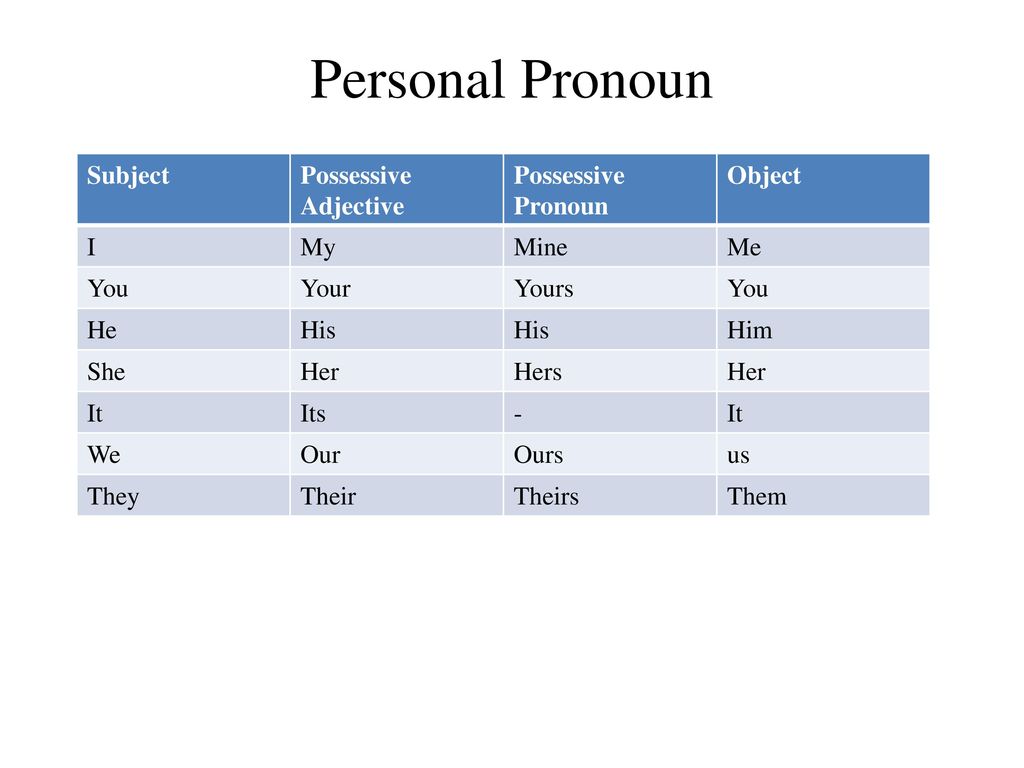 Personal Pronoun

| Subject | Possessive Adjective | Possessive Pronoun | Object |
|---|---|---|---|
| I | My | Mine | Me |
| You | Your | Yours | You |
| He | His | His | Him |
| She | Her | Hers | Her |
| It | Its | - | It |
| We | Our | Ours | us |
| They | Their | Theirs | Them |